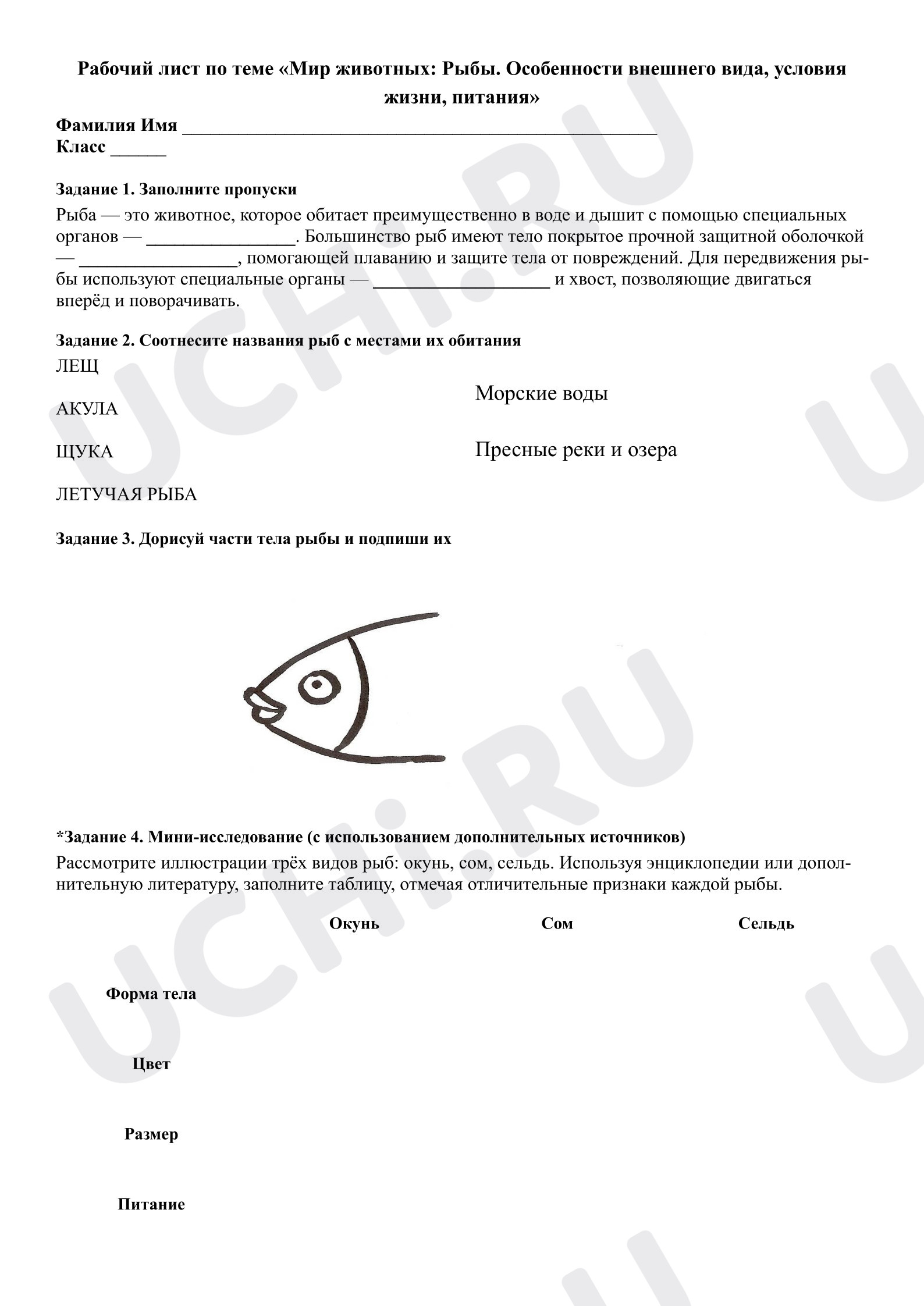 Рабочий лист по теме «Мир животных: Рыбы. Особенности внешнего вида, условия жизни, питания»

Фамилия Имя ____
Класс ____

Задание 1. Заполните пропуски

Рыба — это животное, которое обитает преимущественно в воде и дышит с помощью специальных органов — ____. Большинство рыб имеют тело покрытое прочной защитной оболочкой — ____, помогающей плаванию и защите тела от повреждений. Для передвижения рыбы используют специальные органы — ____ и хвост, позволяющие двигаться вперёд и поворачивать.

Задание 2. Соотнесите названия рыб с местами их обитания

ЛЕЩ

АКУЛА

ЩУКА

ЛЕТУЧАЯ РЫБА

Морские воды

Пресные реки и озера

Задание 3. Дорисуй части тела рыбы и подпиши их

*Задание 4. Мини-исследование (с использованием дополнительных источников)

Рассмотрите иллюстрации трёх видов рыб: окунь, сом, сельдь. Используя энциклопедии или дополнительную литературу, заполните таблицу, отмечая отличительные признаки каждой рыбы.

| | Окунь | Сом | Сельдь |
|---|---|---|---|
| Форма тела | | | |
| Цвет | | | |
| Размер | | | |
| Питание | | | |

UCHi.RU